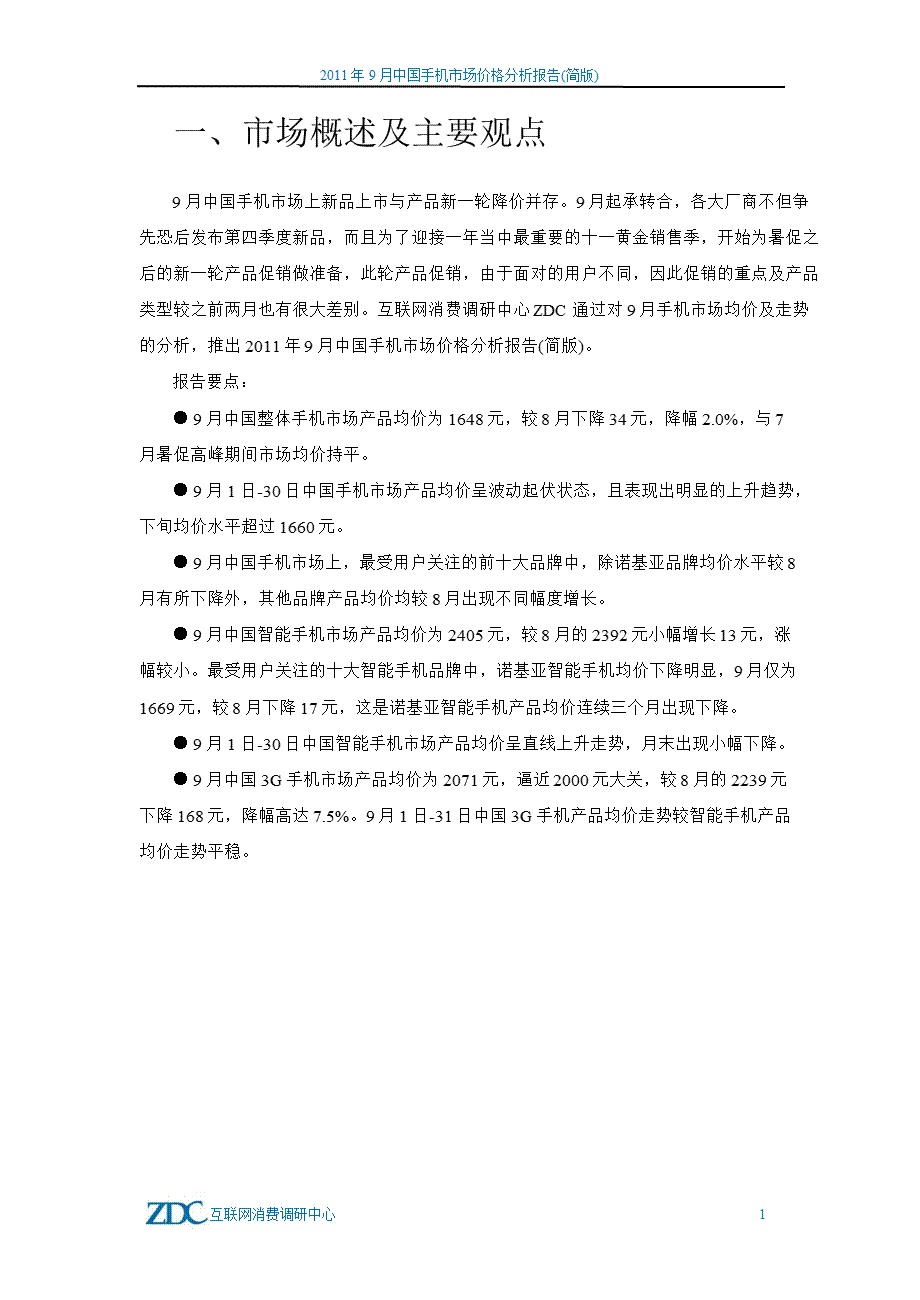 2011年9月中国手机市场价格分析报告(简版)

一、市场概述及主要观点

9月中国手机市场上新品上市与产品新一轮降价并存。9月起承转合，各大厂商不但争先恐后发布第四季度新品，而且为了迎接一年当中最重要的十一黄金销售季，开始为暑促之后的新一轮产品促销做准备，此轮产品促销，由于面对的用户不同，因此促销的重点及产品类型较之前两月也有很大差别。互联网消费调研中心ZDC通过对9月手机市场均价及走势的分析，推出2011年9月中国手机市场价格分析报告(简版)。

报告要点：

●9月中国整体手机市场产品均价为1648元，较8月下降34元，降幅2.0%，与7月暑促高峰期间市场均价持平。

●9月1日-30日中国手机市场产品均价呈波动起伏状态，且表现出明显的上升趋势，下旬均价水平超过1660元。

●9月中国手机市场上，最受用户关注的前十大品牌中，除诺基亚品牌均价水平较8月有所下降外，其他品牌产品均价均较8月出现不同幅度增长。

●9月中国智能手机市场产品均价为2405元，较8月的2392元小幅增长13元，涨幅较小。最受用户关注的十大智能手机品牌中，诺基亚智能手机均价下降明显，9月仅为1669元，较8月下降17元，这是诺基亚智能手机产品均价连续三个月出现下降。

●9月1日-30日中国智能手机市场产品均价呈直线上升走势，月末出现小幅下降。

●9月中国3G手机市场产品均价为2071元，逼近2000元大关，较8月的2239元下降168元，降幅高达7.5%。9月1日-31日中国3G手机产品均价走势较智能手机产品均价走势平稳。

ZDC 互联网消费调研中心

1